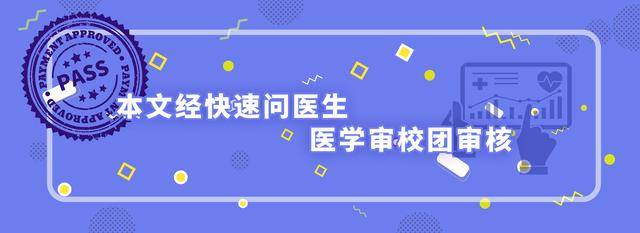 PAYMENT APPROVED
PASS
PAYMENT APPROVED

本文经快速问医生
医学审校团审核